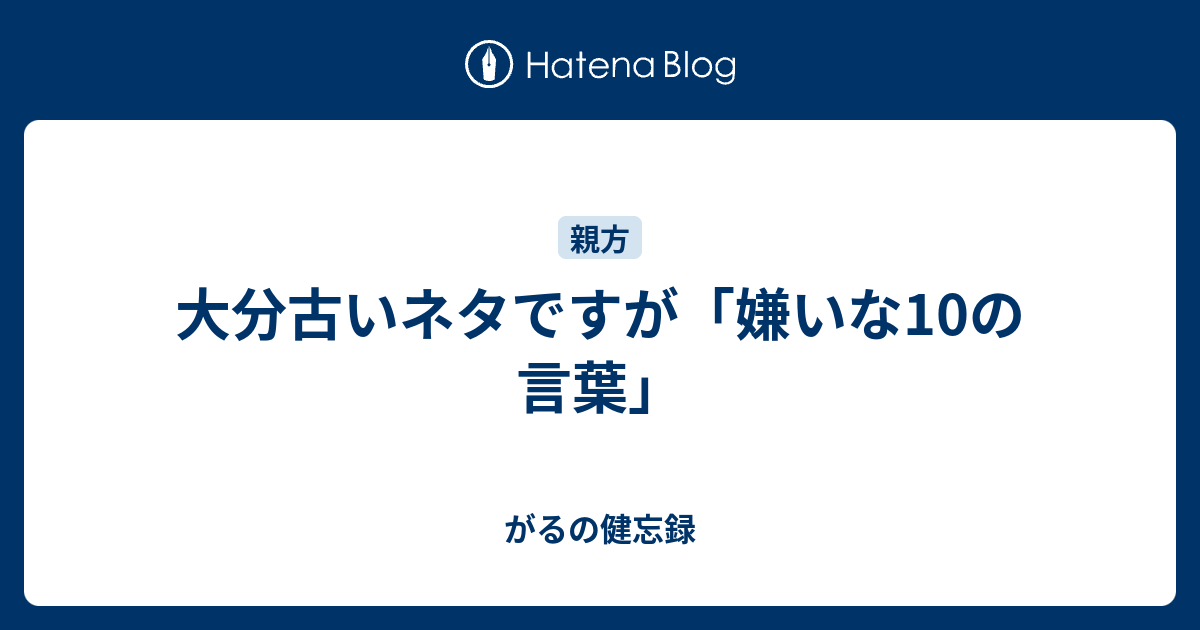 Hatena Blog

親方

大分古いネタですが「嫌いな10の言葉」

がるの健忘録